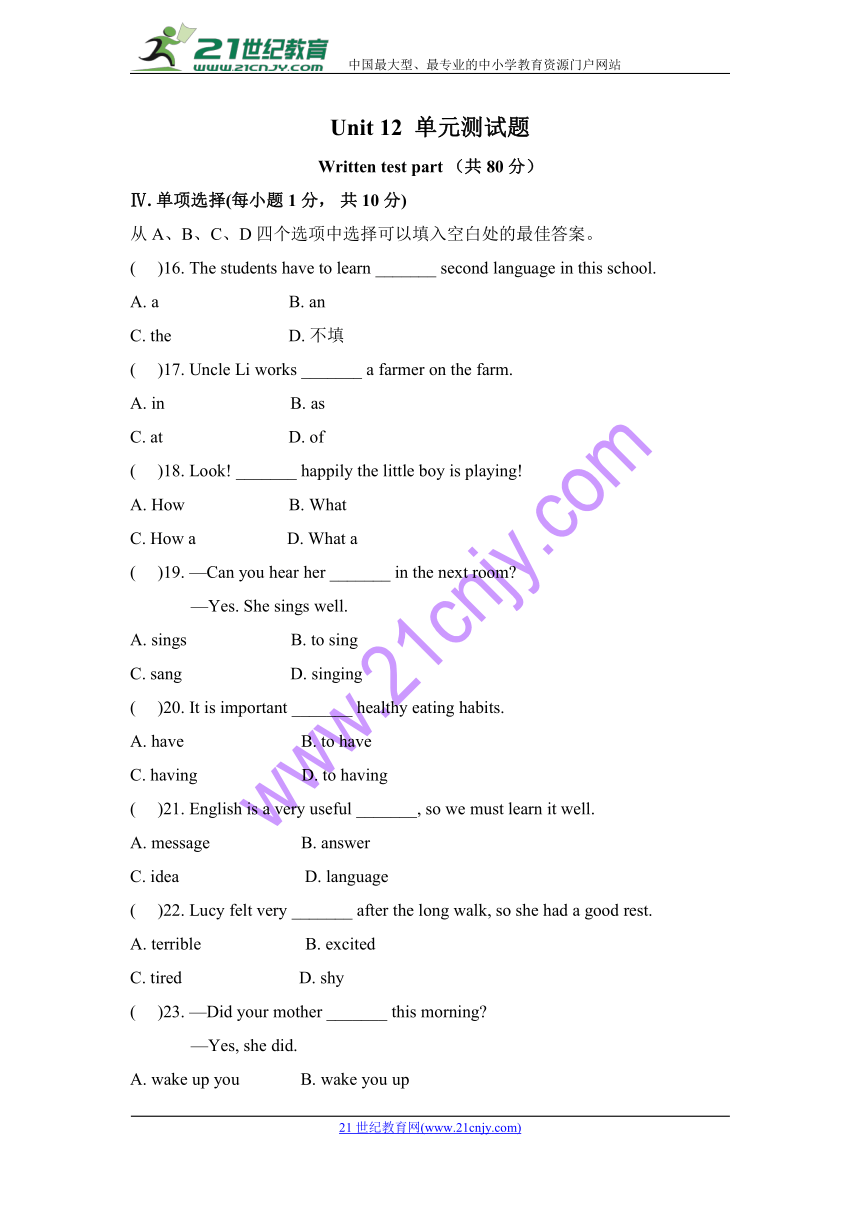 21世纪教育 www.21cnjy.com 中国最大型、最专业的中小学教育资源门户网站

Unit 12 单元测试题

Written test part （共 80 分）

Ⅳ. 单项选择(每小题 1 分， 共 10 分)

从 A、B、C、D 四个选项中选择可以填入空白处的最佳答案。

(　)16. The students have to learn _______ second language in this school.

A. a　　B. an

C. the　　D. 不填

(　)17. Uncle Li works _______ a farmer on the farm.

A. in　　B. as

C. at　　D. of

(　)18. Look! _______ happily the little boy is playing!

A. How　　B. What

C. How a　　D. What a

(　)19. —Can you hear her _______ in the next room?

—Yes. She sings well.

A. sings　　B. to sing

C. sang　　D. singing

(　)20. It is important _______ healthy eating habits.

A. have　　B. to have

C. having　　D. to having

(　)21. English is a very useful _______, so we must learn it well.

A. message　　B. answer

C. idea　　D. language

(　)22. Lucy felt very _______ after the long walk, so she had a good rest.

A. terrible　　B. excited

C. tired　　D. shy

(　)23. —Did your mother _______ this morning?

—Yes, she did.

A. wake up you　　B. wake you up

www.21cnjy.com

21 世纪教育网(www.21cnjy.com)